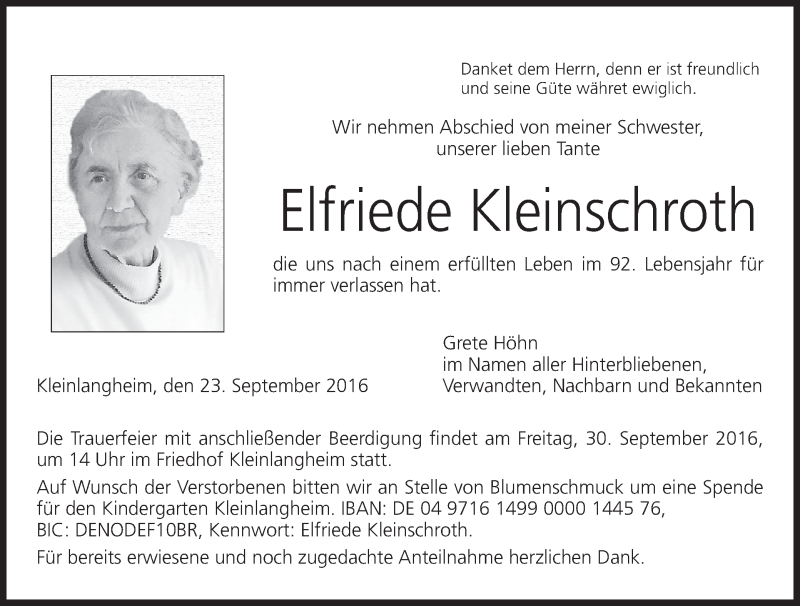 Danket dem Herrn, denn er ist freundlich
und seine Güte währet ewiglich.

Wir nehmen Abschied von meiner Schwester,
unserer lieben Tante

Elfriede Kleinschroth

die uns nach einem erfüllten Leben im 92. Lebensjahr für immer verlassen hat.

Kleinlangheim, den 23. September 2016

Grete Höhn
im Namen aller Hinterbliebenen,
Verwandten, Nachbarn und Bekannten

Die Trauerfeier mit anschließender Beerdigung findet am Freitag, 30. September 2016, um 14 Uhr im Friedhof Kleinlangheim statt.

Auf Wunsch der Verstorbenen bitten wir an Stelle von Blumenschmuck um eine Spende für den Kindergarten Kleinlangheim. IBAN: DE 04 9716 1499 0000 1445 76, BIC: DENODEF10BR, Kennwort: Elfriede Kleinschroth.

Für bereits erwiesene und noch zugedachte Anteilnahme herzlichen Dank.